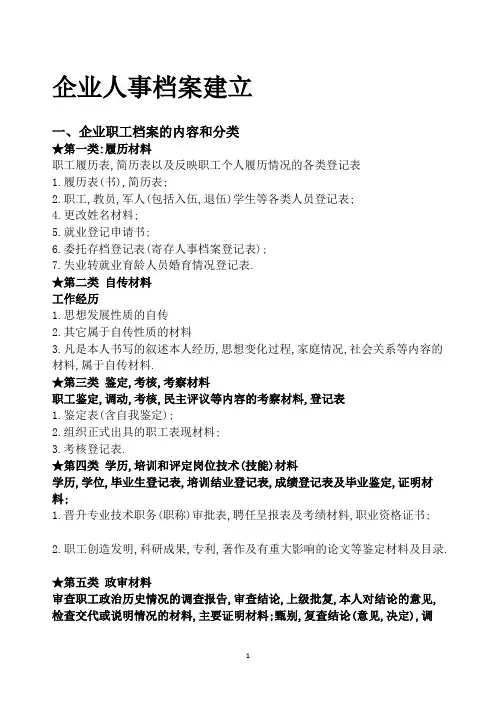 企业人事档案建立

一、企业职工档案的内容和分类

★第一类:履历材料

职工履历表,简历表以及反映职工个人履历情况的各类登记表

1.履历表(书),简历表;

2.职工,教员,军人(包括入伍,退伍)学生等各类人员登记表;

4.更改姓名材料;

5.就业登记申请书;

6.委托存档登记表(寄存人事档案登记表);

7.失业转就业育龄人员婚育情况登记表.

★第二类 自传材料

工作经历

1.思想发展性质的自传

2.其它属于自传性质的材料

3.凡是本人书写的叙述本人经历,思想变化过程,家庭情况,社会关系等内容的材料,属于自传材料.

★第三类 鉴定,考核,考察材料

职工鉴定,调动,考核,民主评议等内容的考察材料,登记表

1.鉴定表(含自我鉴定);

2.组织正式出具的职工表现材料;

3.考核登记表.

★第四类 学历,培训和评定岗位技术(技能)材料

学历,学位,毕业生登记表,培训结业登记表,成绩登记表及毕业鉴定,证明材料;

1.晋升专业技术职务(职称)审批表,聘任呈报表及考绩材料,职业资格证书;

2.职工创造发明,科研成果,专利,著作及有重大影响的论文等鉴定材料及目录.

★第五类 政审材料

审查职工政治历史情况的调查报告,审查结论,上级批复,本人对结论的意见,检查交代或说明情况的材料,主要证明材料;甄别,复查结论(意见,决定),调

1